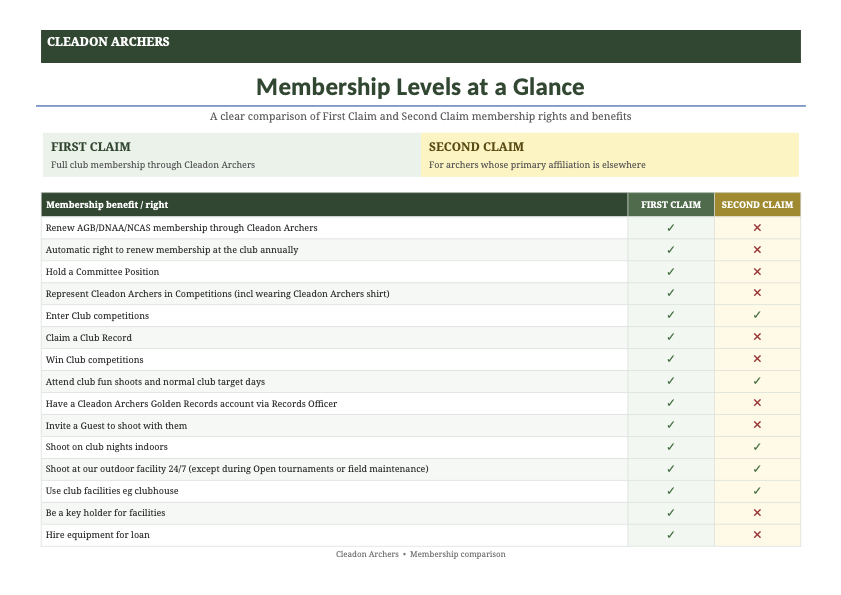 CLEADON ARCHERS

Membership Levels at a Glance

A clear comparison of First Claim and Second Claim membership rights and benefits

FIRST CLAIM
Full club membership through Cleadon Archers

SECOND CLAIM
For archers whose primary affiliation is elsewhere

| Membership benefit / right | FIRST CLAIM | SECOND CLAIM |
|---|---|---|
| Renew AGB/DNAA/NCAS membership through Cleadon Archers | ✓ | ✕ |
| Automatic right to renew membership at the club annually | ✓ | ✕ |
| Hold a Committee Position | ✓ | ✕ |
| Represent Cleadon Archers in Competitions (incl wearing Cleadon Archers shirt) | ✓ | ✕ |
| Enter Club competitions | ✓ | ✓ |
| Claim a Club Record | ✓ | ✕ |
| Win Club competitions | ✓ | ✕ |
| Attend club fun shoots and normal club target days | ✓ | ✓ |
| Have a Cleadon Archers Golden Records account via Records Officer | ✓ | ✕ |
| Invite a Guest to shoot with them | ✓ | ✕ |
| Shoot on club nights indoors | ✓ | ✓ |
| Shoot at our outdoor facility 24/7 (except during Open tournaments or field maintenance) | ✓ | ✓ |
| Use club facilities eg clubhouse | ✓ | ✓ |
| Be a key holder for facilities | ✓ | ✕ |
| Hire equipment for loan | ✓ | ✕ |

Cleadon Archers • Membership comparison